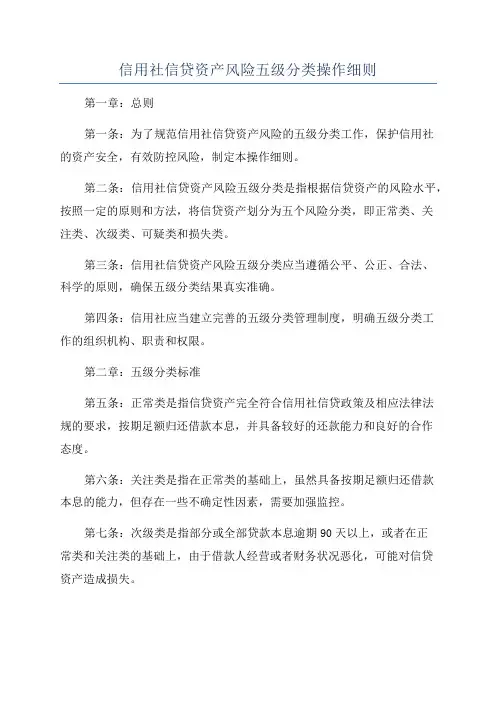 信用社信贷资产风险五级分类操作细则

第一章：总则

第一条：为了规范信用社信贷资产风险的五级分类工作，保护信用社的资产安全，有效防控风险，制定本操作细则。

第二条：信用社信贷资产风险五级分类是指根据信贷资产的风险水平，按照一定的原则和方法，将信贷资产划分为五个风险分类，即正常类、关注类、次级类、可疑类和损失类。

第三条：信用社信贷资产风险五级分类应当遵循公平、公正、合法、科学的原则，确保五级分类结果真实准确。

第四条：信用社应当建立完善的五级分类管理制度，明确五级分类工作的组织机构、职责和权限。

第二章：五级分类标准

第五条：正常类是指信贷资产完全符合信用社信贷政策及相应法律法规的要求，按期足额归还借款本息，并具备较好的还款能力和良好的合作态度。

第六条：关注类是指在正常类的基础上，虽然具备按期足额归还借款本息的能力，但存在一些不确定性因素，需要加强监控。

第七条：次级类是指部分或全部贷款本息逾期 90 天以上，或者在正常类和关注类的基础上，由于借款人经营或者财务状况恶化，可能对信贷资产造成损失。